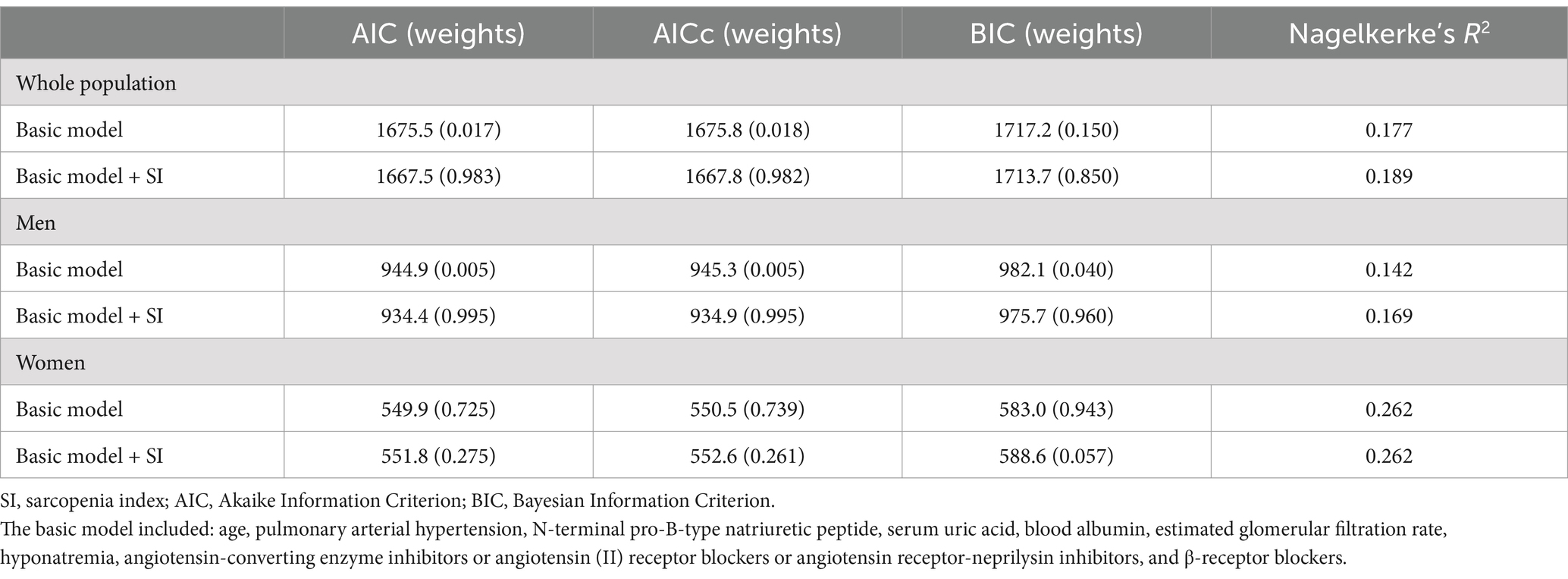 | | AIC (weights) | AICc (weights) | BIC (weights) | Nagelkerke's $R^2$ |
|---|---|---|---|---|
| Whole population | | | | |
| Basic model | 1675.5 (0.017) | 1675.8 (0.018) | 1717.2 (0.150) | 0.177 |
| Basic model + SI | 1667.5 (0.983) | 1667.8 (0.982) | 1713.7 (0.850) | 0.189 |
| Men | | | | |
| Basic model | 944.9 (0.005) | 945.3 (0.005) | 982.1 (0.040) | 0.142 |
| Basic model + SI | 934.4 (0.995) | 934.9 (0.995) | 975.7 (0.960) | 0.169 |
| Women | | | | |
| Basic model | 549.9 (0.725) | 550.5 (0.739) | 583.0 (0.943) | 0.262 |
| Basic model + SI | 551.8 (0.275) | 552.6 (0.261) | 588.6 (0.057) | 0.262 |

SI, sarcopenia index; AIC, Akaike Information Criterion; BIC, Bayesian Information Criterion.

The basic model included: age, pulmonary arterial hypertension, N-terminal pro-B-type natriuretic peptide, serum uric acid, blood albumin, estimated glomerular filtration rate, hyponatremia, angiotensin-converting enzyme inhibitors or angiotensin (II) receptor blockers or angiotensin receptor-neprilysin inhibitors, and β-receptor blockers.